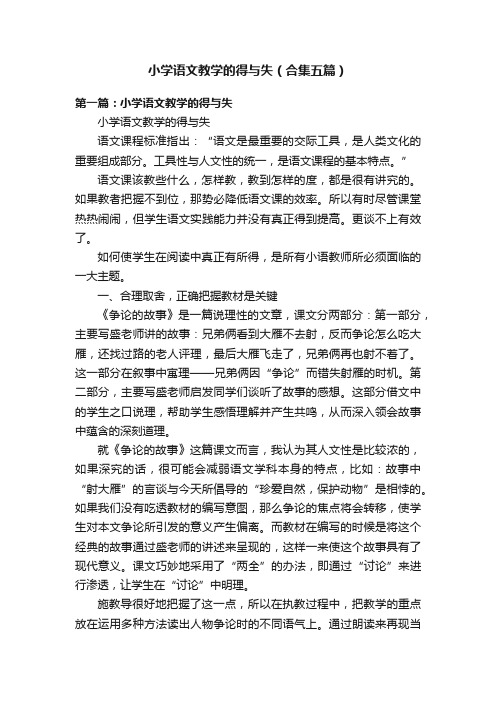 小学语文教学的得与失（合集五篇）

第一篇：小学语文教学的得与失

小学语文教学的得与失

语文课程标准指出：“语文是最重要的交际工具，是人类文化的重要组成部分。工具性与人文性的统一，是语文课程的基本特点。”

语文课该教些什么，怎样教，教到怎样的度，都是很有讲究的。如果教者把握不到位，那势必降低语文课的效率。所以有时尽管课堂热热闹闹，但学生语文实践能力并没有真正得到提高。更谈不上有效了。

如何使学生在阅读中真正有所得，是所有小语教师所必须面临的一大主题。

一、合理取舍，正确把握教材是关键

《争论的故事》是一篇说理性的文章，课文分两部分：第一部分，主要写盛老师讲的故事：兄弟俩看到大雁不去射，反而争论怎么吃大雁，还找过路的老人评理，最后大雁飞走了，兄弟俩再也射不着了。这一部分在叙事中寓理——兄弟俩因“争论”而错失射雁的时机。第二部分，主要写盛老师启发同学们谈听了故事的感想。这部分借文中的学生之口说理，帮助学生感悟理解并产生共鸣，从而深入领会故事中蕴含的深刻道理。

就《争论的故事》这篇课文而言，我认为其人文性是比较浓的，如果深究的话，很可能会减弱语文学科本身的特点，比如：故事中“射大雁”的言谈与今天所倡导的“珍爱自然，保护动物”是相悖的。如果我们没有吃透教材的编写意图，那么争论的焦点将会转移，使学生对本文争论所引发的意义产生偏离。而教材在编写的时候是将这个经典的故事通过盛老师的讲述来呈现的，这样一来使这个故事具有了现代意义。课文巧妙地采用了“两全”的办法，即通过“讨论”来进行渗透，让学生在“讨论”中明理。

施教导很好地把握了这一点，所以在执教过程中，把教学的重点放在运用多种方法读出人物争论时的不同语气上。通过朗读来再现当